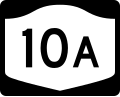 10A